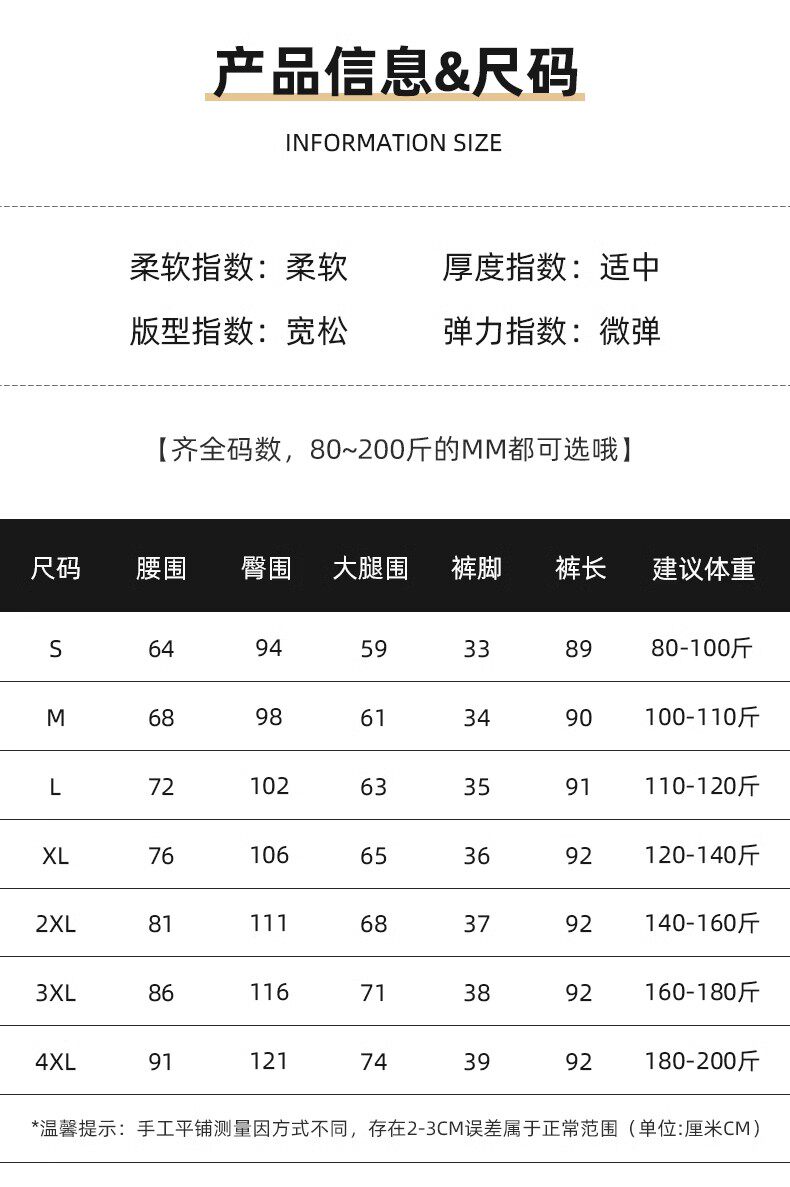 产品信息&尺码

INFORMATION SIZE

柔软指数：柔软 厚度指数：适中

版型指数：宽松 弹力指数：微弹

【齐全码数，80~200斤的MM都可选哦】

| 尺码 | 腰围 | 臀围 | 大腿围 | 裤脚 | 裤长 | 建议体重 |
|---|---|---|---|---|---|---|
| S | 64 | 94 | 59 | 33 | 89 | 80-100斤 |
| M | 68 | 98 | 61 | 34 | 90 | 100-110斤 |
| L | 72 | 102 | 63 | 35 | 91 | 110-120斤 |
| XL | 76 | 106 | 65 | 36 | 92 | 120-140斤 |
| 2XL | 81 | 111 | 68 | 37 | 92 | 140-160斤 |
| 3XL | 86 | 116 | 71 | 38 | 92 | 160-180斤 |
| 4XL | 91 | 121 | 74 | 39 | 92 | 180-200斤 |

*温馨提示：手工平铺测量因方式不同，存在2-3CM误差属于正常范围（单位:厘米CM）